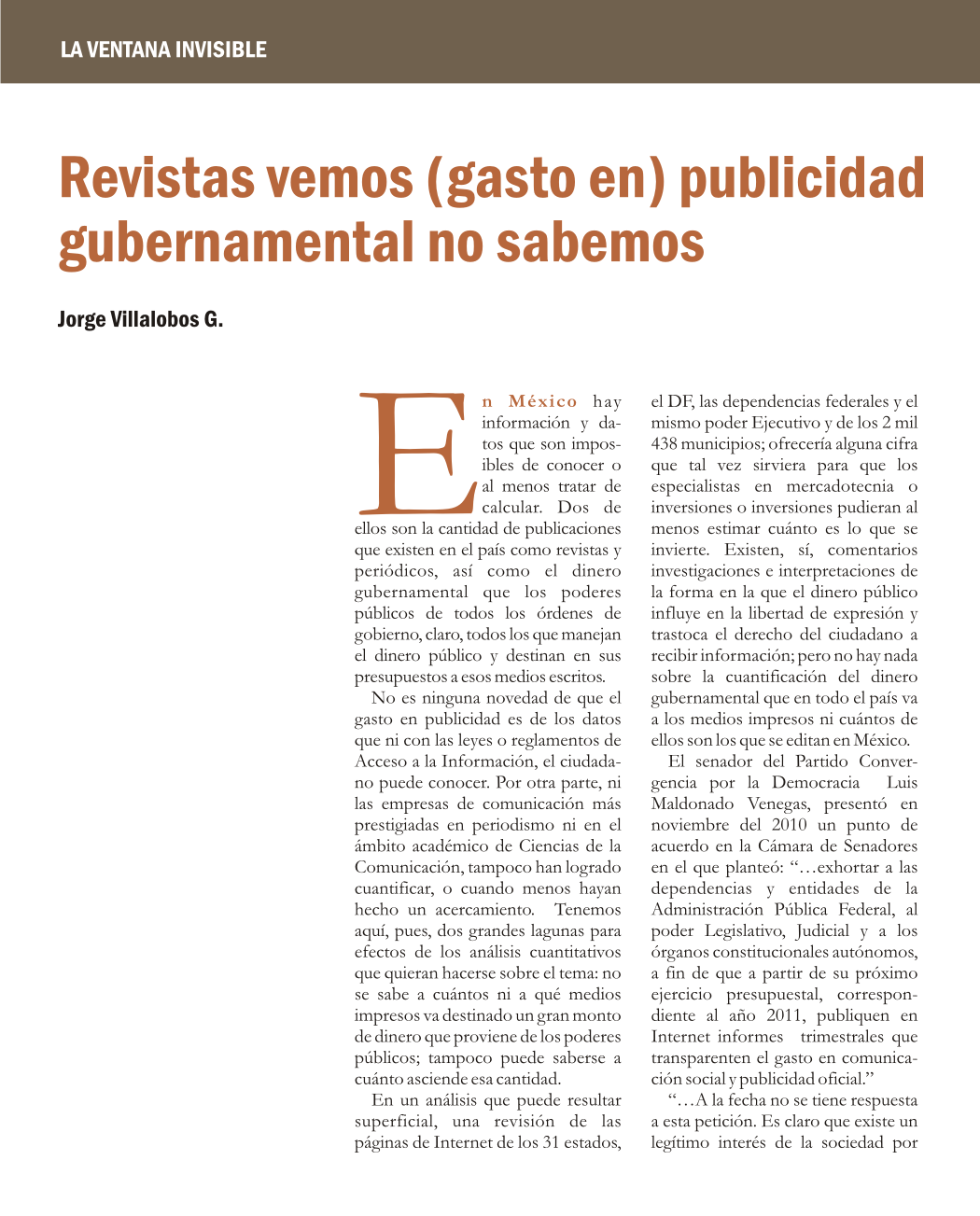 LA VENTANA INVISIBLE

Revistas vemos (gasto en) publicidad gubernamental no sabemos

Jorge Villalobos G.

En México hay información y datos que son imposibles de conocer o al menos tratar de calcular. Dos de ellos son la cantidad de publicaciones que existen en el país como revistas y periódicos, así como el dinero gubernamental que los poderes públicos de todos los órdenes de gobierno, claro, todos los que manejan el dinero público y destinan en sus presupuestos a esos medios escritos.

No es ninguna novedad de que el gasto en publicidad es de los datos que ni con las leyes o reglamentos de Acceso a la Información, el ciudadano puede conocer. Por otra parte, ni las empresas de comunicación más prestigiadas en periodismo ni en el ámbito académico de Ciencias de la Comunicación, tampoco han logrado cuantificar, o cuando menos hayan hecho un acercamiento. Tenemos aquí, pues, dos grandes lagunas para efectos de los análisis cuantitativos que quieran hacerse sobre el tema: no se sabe a cuántos ni a qué medios impresos va destinado un gran monto de dinero que proviene de los poderes públicos; tampoco puede saberse a cuánto asciende esa cantidad.

En un análisis que puede resultar superficial, una revisión de las páginas de Internet de los 31 estados, el DF, las dependencias federales y el mismo poder Ejecutivo y de los 2 mil 438 municipios; ofrecería alguna cifra que tal vez sirviera para que los especialistas en mercadotecnia o inversiones o inversiones pudieran al menos estimar cuánto es lo que se invierte. Existen, sí, comentarios investigaciones e interpretaciones de la forma en la que el dinero público influye en la libertad de expresión y trastoca el derecho del ciudadano a recibir información; pero no hay nada sobre la cuantificación del dinero gubernamental que en todo el país va a los medios impresos ni cuántos de ellos son los que se editan en México.

El senador del Partido Convergencia por la Democracia Luis Maldonado Venegas, presentó en noviembre del 2010 un punto de acuerdo en la Cámara de Senadores en el que planteó: “…exhortar a las dependencias y entidades de la Administración Pública Federal, al poder Legislativo, Judicial y a los órganos constitucionales autónomos, a fin de que a partir de su próximo ejercicio presupuestal, correspondiente al año 2011, publiquen en Internet informes trimestrales que transparenten el gasto en comunicación social y publicidad oficial.”

“…A la fecha no se tiene respuesta a esta petición. Es claro que existe un legítimo interés de la sociedad por